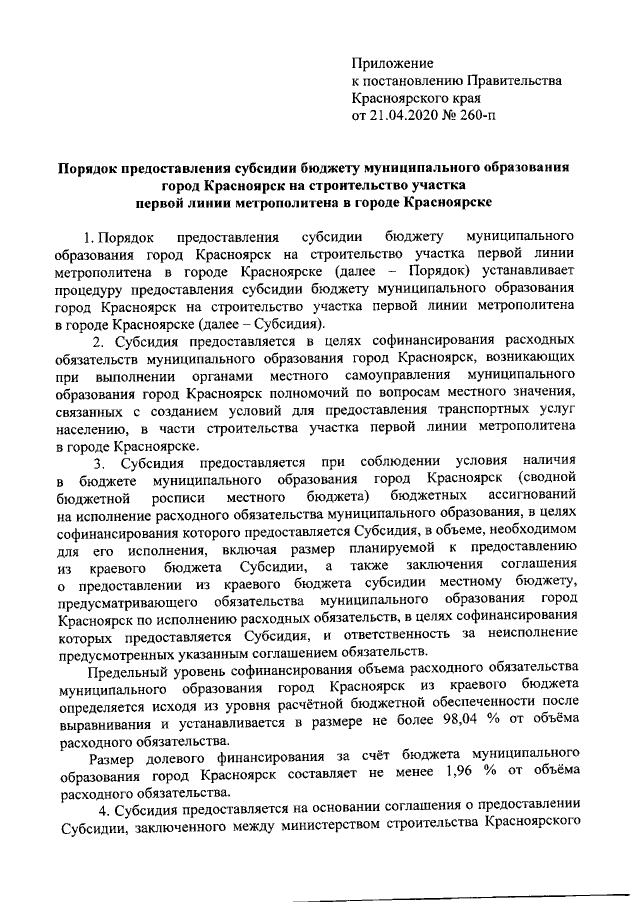 Приложение
к постановлению Правительства
Красноярского края
от 21.04.2020 № 260-п

Порядок предоставления субсидии бюджету муниципального образования город Красноярск на строительство участка первой линии метрополитена в городе Красноярске

1. Порядок предоставления субсидии бюджету муниципального образования город Красноярск на строительство участка первой линии метрополитена в городе Красноярске (далее – Порядок) устанавливает процедуру предоставления субсидии бюджету муниципального образования город Красноярск на строительство участка первой линии метрополитена в городе Красноярске (далее – Субсидия).

2. Субсидия предоставляется в целях софинансирования расходных обязательств муниципального образования город Красноярск, возникающих при выполнении органами местного самоуправления муниципального образования город Красноярск полномочий по вопросам местного значения, связанных с созданием условий для предоставления транспортных услуг населению, в части строительства участка первой линии метрополитена в городе Красноярске.

3. Субсидия предоставляется при соблюдении условия наличия в бюджете муниципального образования город Красноярск (сводной бюджетной росписи местного бюджета) бюджетных ассигнований на исполнение расходного обязательства муниципального образования, в целях софинансирования которого предоставляется Субсидия, в объеме, необходимом для его исполнения, включая размер планируемой к предоставлению из краевого бюджета Субсидии, а также заключения соглашения о предоставлении из краевого бюджета субсидии местному бюджету, предусматривающего обязательства муниципального образования город Красноярск по исполнению расходных обязательств, в целях софинансирования которых предоставляется Субсидия, и ответственность за неисполнение предусмотренных указанным соглашением обязательств.

Предельный уровень софинансирования объема расходного обязательства муниципального образования город Красноярск из краевого бюджета определяется исходя из уровня расчётной бюджетной обеспеченности после выравнивания и устанавливается в размере не более 98,04 % от объёма расходного обязательства.

Размер долевого финансирования за счёт бюджета муниципального образования город Красноярск составляет не менее 1,96 % от объёма расходного обязательства.

4. Субсидия предоставляется на основании соглашения о предоставлении Субсидии, заключенного между министерством строительства Красноярского